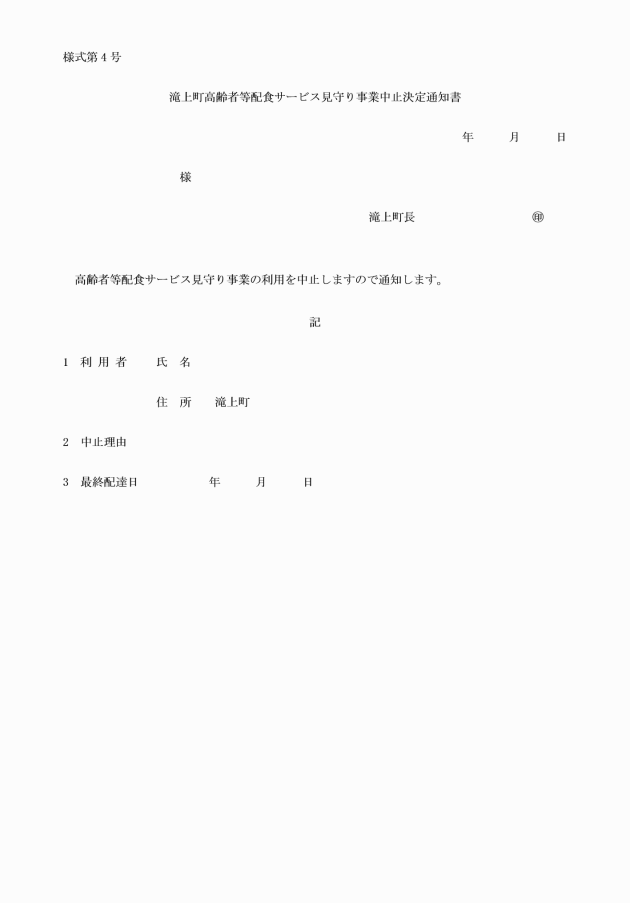 様式第４号

滝上町高齢者等配食サービス見守り事業中止決定通知書

年　　月　　日

様

滝上町長　　　　　　㊞

高齢者等配食サービス見守り事業の利用を中止しますので通知します。

記

1　利 用 者　　氏　名

住　所　　滝上町

2　中止理由

3　最終配達日　　　　年　　月　　日